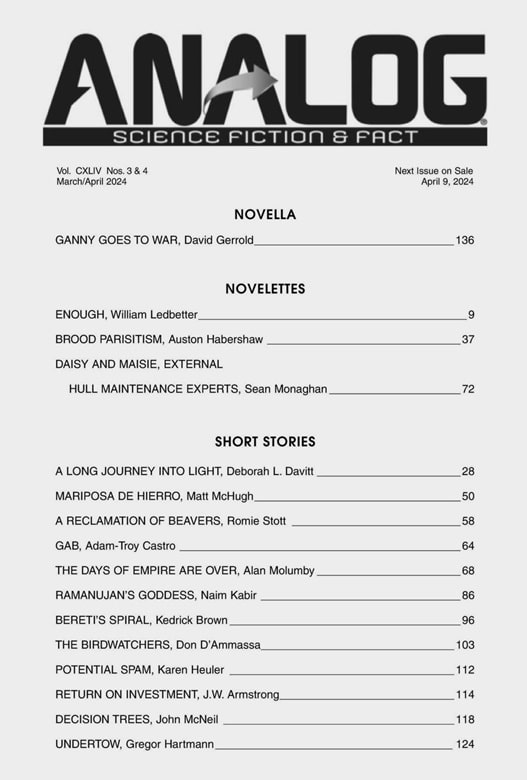 ANALOG
SCIENCE FICTION & FACT

Vol. CXLIV Nos. 3 & 4
March/April 2024

Next Issue on Sale
April 9, 2024

NOVELLA

GANNY GOES TO WAR, David Gerrold 136

NOVELETTES

ENOUGH, William Ledbetter 9
BROOD PARISITISM, Auston Habershaw 37
DAISY AND MAISIE, EXTERNAL HULL MAINTENANCE EXPERTS, Sean Monaghan 72

SHORT STORIES

A LONG JOURNEY INTO LIGHT, Deborah L. Davitt 28
MARIPOSA DE HIERRO, Matt McHugh 50
A RECLAMATION OF BEAVERS, Romie Stott 58
GAB, Adam-Troy Castro 64
THE DAYS OF EMPIRE ARE OVER, Alan Molumby 68
RAMANUJAN'S GODDESS, Naim Kabir 86
BERETI'S SPIRAL, Kedrick Brown 96
THE BIRDWATCHERS, Don D'Ammassa 103
POTENTIAL SPAM, Karen Heuler 112
RETURN ON INVESTMENT, J.W. Armstrong 114
DECISION TREES, John McNeil 118
UNDERTOW, Gregor Hartmann 124